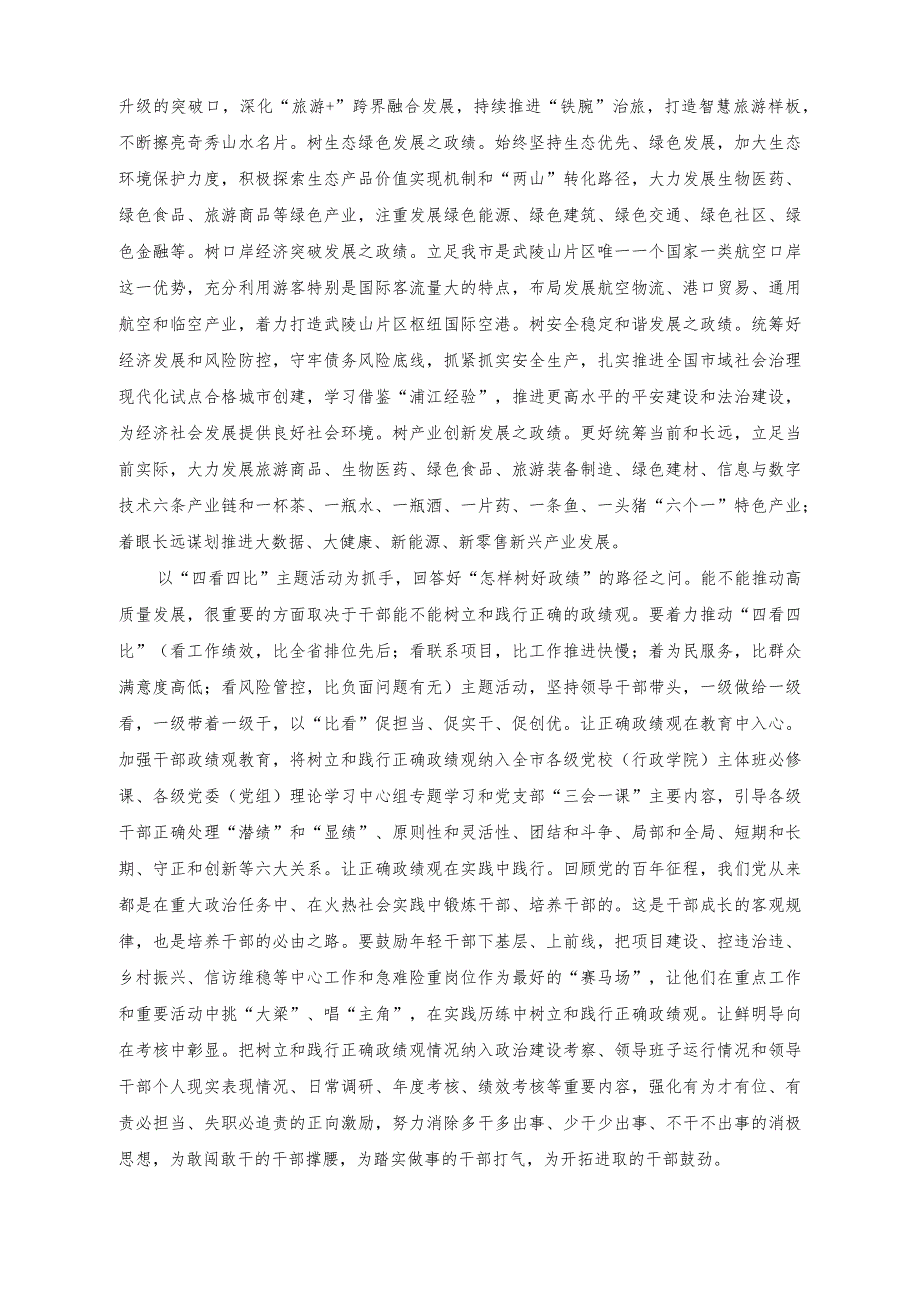 升级的突破口，深化“旅游+”跨界融合发展，持续推进“铁腕”治旅，打造智慧旅游样板，不断擦亮奇秀山水名片。树生态绿色发展之政绩。始终坚持生态优先、绿色发展，加大生态环境保护力度，积极探索生态产品价值实现机制和“两山”转化路径，大力发展生物医药、绿色食品、旅游商品等绿色产业，注重发展绿色能源、绿色建筑、绿色交通、绿色社区、绿色金融等。树口岸经济突破发展之政绩。立足我市是武陵山片区唯一一个国家一类航空口岸这一优势，充分利用游客特别是国际客流量大的特点，布局发展航空物流、港口贸易、通用航空和临空产业，着力打造武陵山片区枢纽国际空港。树安全稳定和谐发展之政绩。统筹好经济发展和风险防控，守牢债务风险底线，抓紧抓实安全生产，扎实推进全国市域社会治理现代化试点合格城市创建，学习借鉴“浦江经验”，推进更高水平的平安建设和法治建设，为经济社会发展提供良好社会环境。树产业创新发展之政绩。更好统筹当前和长远，立足当前实际，大力发展旅游商品、生物医药、绿色食品、旅游装备制造、绿色建材、信息与数字技术六条产业链和一杯茶、一瓶水、一瓶酒、一片药、一条鱼、一头猪“六个一”特色产业；着眼长远谋划推进大数据、大健康、新能源、新零售新兴产业发展。

以“四看四比”主题活动为抓手，回答好“怎样树好政绩”的路径之问。能不能推动高质量发展，很重要的方面取决于干部能不能树立和践行正确的政绩观。要着力推动“四看四比”（看工作绩效，比全省排位先后；看联系项目，比工作推进快慢；着为民服务，比群众满意度高低；看风险管控，比负面问题有无）主题活动，坚持领导干部带头，一级做给一级看，一级带着一级干，以“比看”促担当、促实干、促创优。让正确政绩观在教育中入心。加强干部政绩观教育，将树立和践行正确政绩观纳入全市各级党校（行政学院）主体班必修课、各级党委（党组）理论学习中心组专题学习和党支部“三会一课”主要内容，引导各级干部正确处理“潜绩”和“显绩”、原则性和灵活性、团结和斗争、局部和全局、短期和长期、守正和创新等六大关系。让正确政绩观在实践中践行。回顾党的百年征程，我们党从来都是在重大政治任务中、在火热社会实践中锻炼干部、培养干部的。这是干部成长的客观规律，也是培养干部的必由之路。要鼓励年轻干部下基层、上前线，把项目建设、控违治违、乡村振兴、信访维稳等中心工作和急难险重岗位作为最好的“赛马场”，让他们在重点工作和重要活动中挑“大梁”、唱“主角”，在实践历练中树立和践行正确政绩观。让鲜明导向在考核中彰显。把树立和践行正确政绩观情况纳入政治建设考察、领导班子运行情况和领导干部个人现实表现情况、日常调研、年度考核、绩效考核等重要内容，强化有为才有位、有责必担当、失职必追责的正向激励，努力消除多干多出事、少干少出事、不干不出事的消极思想，为敢闯敢干的干部撑腰，为踏实做事的干部打气，为开拓进取的干部鼓劲。